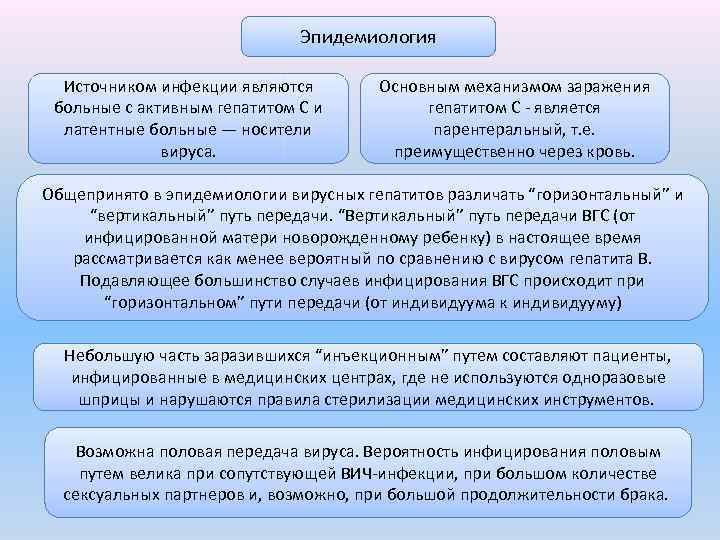 Эпидемиология

Источником инфекции являются больные с активным гепатитом С и латентные больные — носители вируса.

Основным механизмом заражения гепатитом С - является парентеральный, т.е. преимущественно через кровь.

Общепринято в эпидемиологии вирусных гепатитов различать “горизонтальный” и “вертикальный” путь передачи. “Вертикальный” путь передачи ВГС (от инфицированной матери новорожденному ребенку) в настоящее время рассматривается как менее вероятный по сравнению с вирусом гепатита В. Подавляющее большинство случаев инфицирования ВГС происходит при “горизонтальном” пути передачи (от индивидуума к индивидууму)

Небольшую часть заразившихся “инъекционным” путем составляют пациенты, инфицированные в медицинских центрах, где не используются одноразовые шприцы и нарушаются правила стерилизации медицинских инструментов.

Возможна половая передача вируса. Вероятность инфицирования половым путем велика при сопутствующей ВИЧ-инфекции, при большом количестве сексуальных партнеров и, возможно, при большой продолжительности брака.